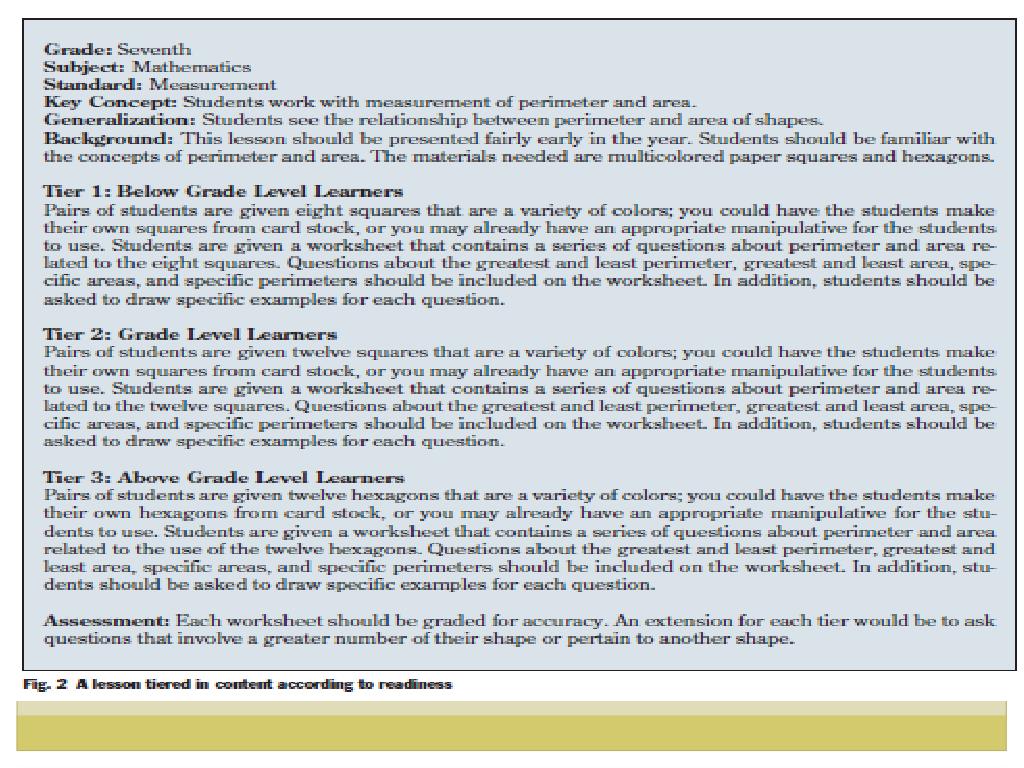 Grade: Seventh
Subject: Mathematics
Standard: Measurement
Key Concept: Students work with measurement of perimeter and area.
Generalization: Students see the relationship between perimeter and area of shapes.
Background: This lesson should be presented fairly early in the year. Students should be familiar with the concepts of perimeter and area. The materials needed are multicolored paper squares and hexagons.

Tier 1: Below Grade Level Learners
Pairs of students are given eight squares that are a variety of colors; you could have the students make their own squares from card stock, or you may already have an appropriate manipulative for the students to use. Students are given a worksheet that contains a series of questions about perimeter and area related to the eight squares. Questions about the greatest and least perimeter, greatest and least area, specific areas, and specific perimeters should be included on the worksheet. In addition, students should be asked to draw specific examples for each question.

Tier 2: Grade Level Learners
Pairs of students are given twelve squares that are a variety of colors; you could have the students make their own squares from card stock, or you may already have an appropriate manipulative for the students to use. Students are given a worksheet that contains a series of questions about perimeter and area related to the twelve squares. Questions about the greatest and least perimeter, greatest and least area, specific areas, and specific perimeters should be included on the worksheet. In addition, students should be asked to draw specific examples for each question.

Tier 3: Above Grade Level Learners
Pairs of students are given twelve hexagons that are a variety of colors; you could have the students make their own hexagons from card stock, or you may already have an appropriate manipulative for the students to use. Students are given a worksheet that contains a series of questions about perimeter and area related to the use of the twelve hexagons. Questions about the greatest and least perimeter, greatest and least area, specific areas, and specific perimeters should be included on the worksheet. In addition, students should be asked to draw specific examples for each question.

Assessment: Each worksheet should be graded for accuracy. An extension for each tier would be to ask questions that involve a greater number of their shape or pertain to another shape.

Fig. 2 A lesson tiered in content according to readiness